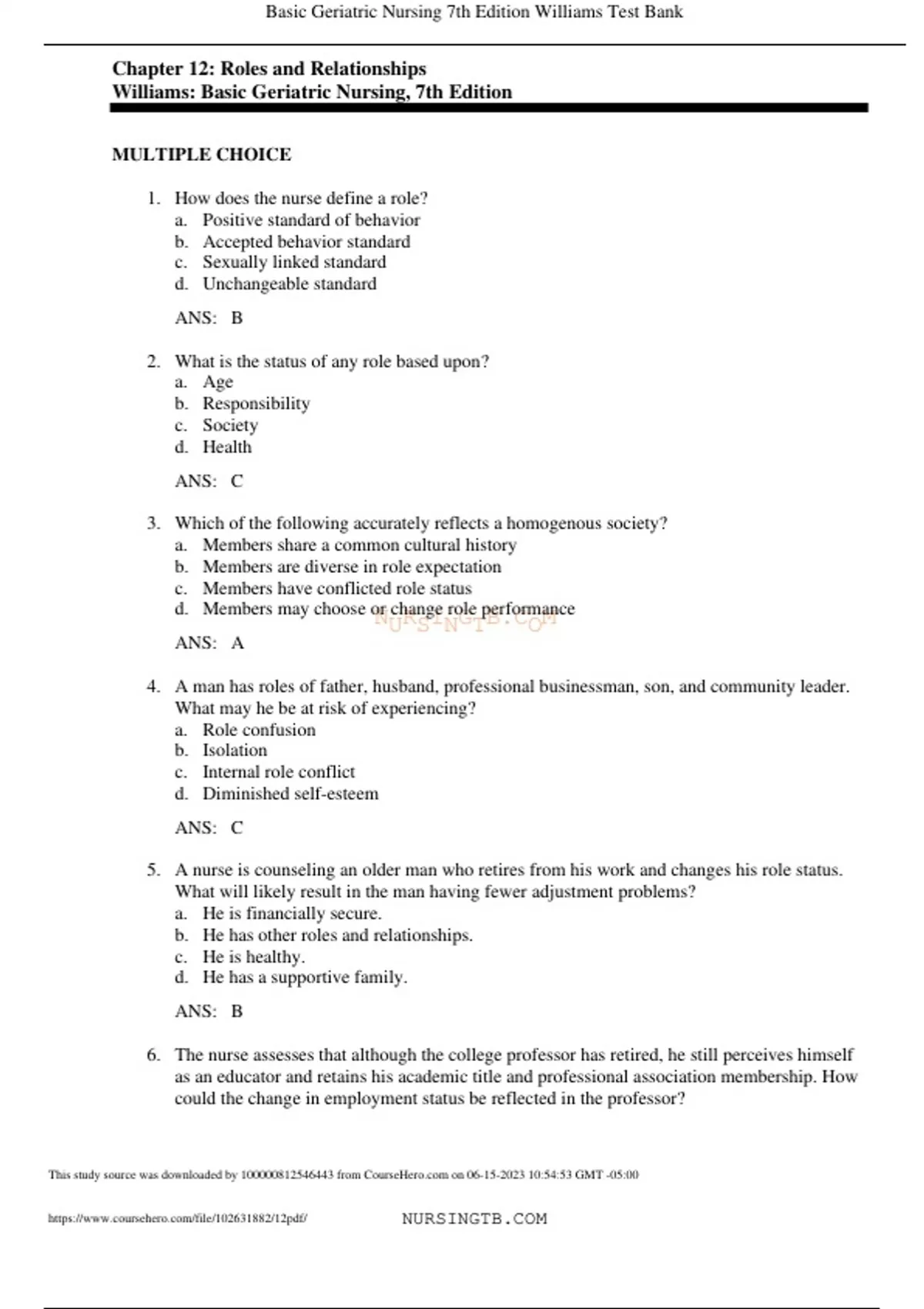 Basic Geriatric Nursing 7th Edition Williams Test Bank

Chapter 12: Roles and Relationships
Williams: Basic Geriatric Nursing, 7th Edition

MULTIPLE CHOICE

1. How does the nurse define a role?
a. Positive standard of behavior
b. Accepted behavior standard
c. Sexually linked standard
d. Unchangeable standard

ANS: B

2. What is the status of any role based upon?
a. Age
b. Responsibility
c. Society
d. Health

ANS: C

3. Which of the following accurately reflects a homogenous society?
a. Members share a common cultural history
b. Members are diverse in role expectation
c. Members have conflicted role status
d. Members may choose or change role performance

NURSINGTB.COM

ANS: A

4. A man has roles of father, husband, professional businessman, son, and community leader. What may he be at risk of experiencing?
a. Role confusion
b. Isolation
c. Internal role conflict
d. Diminished self-esteem

ANS: C

5. A nurse is counseling an older man who retires from his work and changes his role status. What will likely result in the man having fewer adjustment problems?
a. He is financially secure.
b. He has other roles and relationships.
c. He is healthy.
d. He has a supportive family.

ANS: B

6. The nurse assesses that although the college professor has retired, he still perceives himself as an educator and retains his academic title and professional association membership. How could the change in employment status be reflected in the professor?

This study source was downloaded by 100000812546443 from CourseHero.com on 06-15-2023 10:54:53 GMT -05:00

https://www.coursehero.com/file/102631882/12pdf/

NURSINGTB.COM